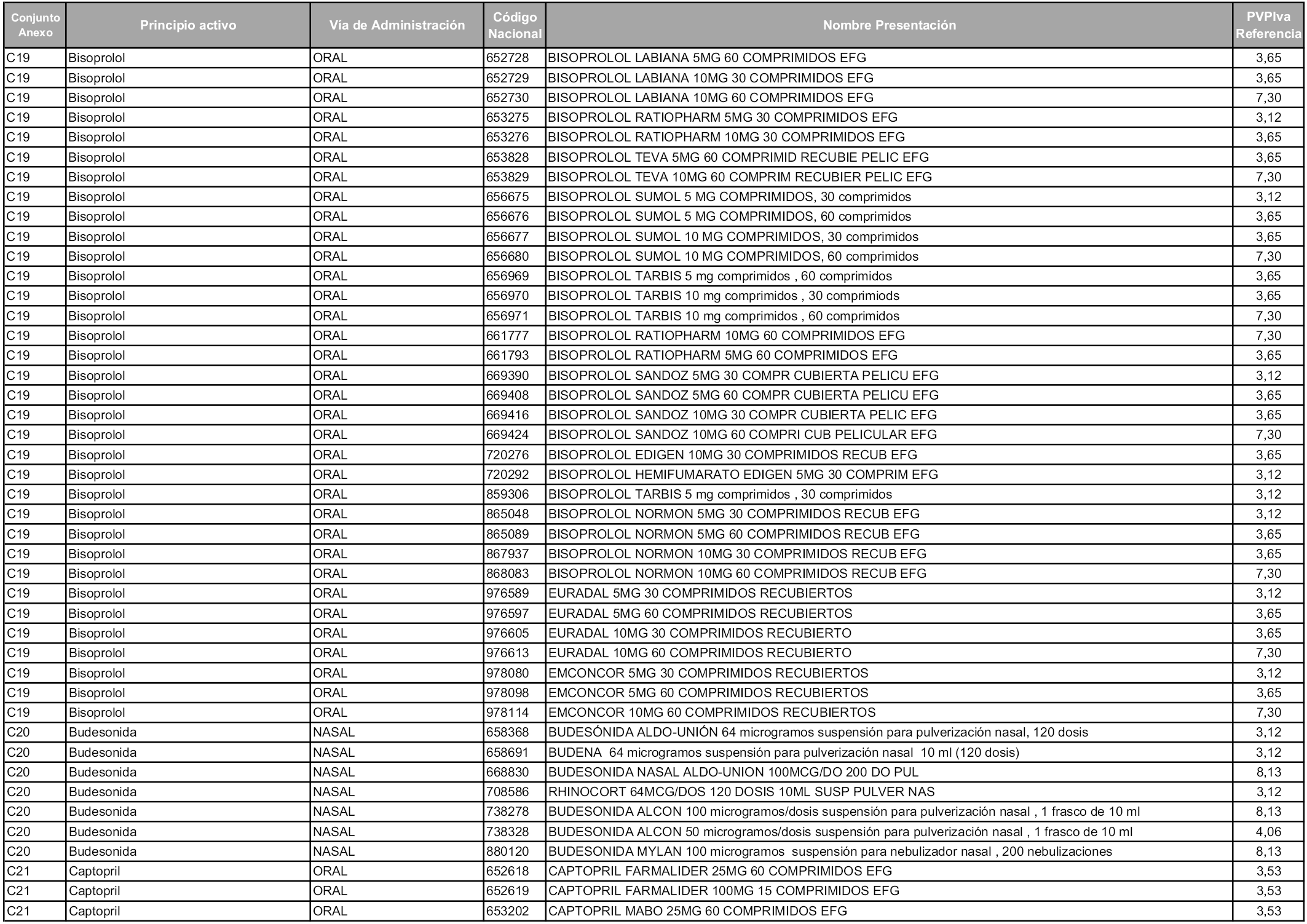 | Conjunto Anexo | Principio activo | Vía de Administración | Código Nacional | Nombre Presentación | PVPIva Referencia |
|---|---|---|---|---|---|
| C19 | Bisoprolol | ORAL | 652728 | BISOPROLOL LABIANA 5MG 60 COMPRIMIDOS EFG | 3,65 |
| C19 | Bisoprolol | ORAL | 652729 | BISOPROLOL LABIANA 10MG 30 COMPRIMIDOS EFG | 3,65 |
| C19 | Bisoprolol | ORAL | 652730 | BISOPROLOL LABIANA 10MG 60 COMPRIMIDOS EFG | 7,30 |
| C19 | Bisoprolol | ORAL | 653275 | BISOPROLOL RATIOPHARM 5MG 30 COMPRIMIDOS EFG | 3,12 |
| C19 | Bisoprolol | ORAL | 653276 | BISOPROLOL RATIOPHARM 10MG 30 COMPRIMIDOS EFG | 3,65 |
| C19 | Bisoprolol | ORAL | 653828 | BISOPROLOL TEVA 5MG 60 COMPRIMID RECUBIE PELIC EFG | 3,65 |
| C19 | Bisoprolol | ORAL | 653829 | BISOPROLOL TEVA 10MG 60 COMPRIM RECUBIER PELIC EFG | 7,30 |
| C19 | Bisoprolol | ORAL | 656675 | BISOPROLOL SUMOL 5 MG COMPRIMIDOS, 30 comprimidos | 3,12 |
| C19 | Bisoprolol | ORAL | 656676 | BISOPROLOL SUMOL 5 MG COMPRIMIDOS, 60 comprimidos | 3,65 |
| C19 | Bisoprolol | ORAL | 656677 | BISOPROLOL SUMOL 10 MG COMPRIMIDOS, 30 comprimidos | 3,65 |
| C19 | Bisoprolol | ORAL | 656680 | BISOPROLOL SUMOL 10 MG COMPRIMIDOS, 60 comprimidos | 7,30 |
| C19 | Bisoprolol | ORAL | 656969 | BISOPROLOL TARBIS 5 mg comprimidos , 60 comprimidos | 3,65 |
| C19 | Bisoprolol | ORAL | 656970 | BISOPROLOL TARBIS 10 mg comprimidos , 30 comprimiods | 3,65 |
| C19 | Bisoprolol | ORAL | 656971 | BISOPROLOL TARBIS 10 mg comprimidos , 60 comprimidos | 7,30 |
| C19 | Bisoprolol | ORAL | 661777 | BISOPROLOL RATIOPHARM 10MG 60 COMPRIMIDOS EFG | 7,30 |
| C19 | Bisoprolol | ORAL | 661793 | BISOPROLOL RATIOPHARM 5MG 60 COMPRIMIDOS EFG | 3,65 |
| C19 | Bisoprolol | ORAL | 669390 | BISOPROLOL SANDOZ 5MG 30 COMPR CUBIERTA PELICU EFG | 3,12 |
| C19 | Bisoprolol | ORAL | 669408 | BISOPROLOL SANDOZ 5MG 60 COMPR CUBIERTA PELICU EFG | 3,65 |
| C19 | Bisoprolol | ORAL | 669416 | BISOPROLOL SANDOZ 10MG 30 COMPR CUBIERTA PELIC EFG | 3,65 |
| C19 | Bisoprolol | ORAL | 669424 | BISOPROLOL SANDOZ 10MG 60 COMPRI CUB PELICULAR EFG | 7,30 |
| C19 | Bisoprolol | ORAL | 720276 | BISOPROLOL EDIGEN 10MG 30 COMPRIMIDOS RECUB EFG | 3,65 |
| C19 | Bisoprolol | ORAL | 720292 | BISOPROLOL HEMIFUMARATO EDIGEN 5MG 30 COMPRIM EFG | 3,12 |
| C19 | Bisoprolol | ORAL | 859306 | BISOPROLOL TARBIS 5 mg comprimidos , 30 comprimidos | 3,12 |
| C19 | Bisoprolol | ORAL | 865048 | BISOPROLOL NORMON 5MG 30 COMPRIMIDOS RECUB EFG | 3,12 |
| C19 | Bisoprolol | ORAL | 865089 | BISOPROLOL NORMON 5MG 60 COMPRIMIDOS RECUB EFG | 3,65 |
| C19 | Bisoprolol | ORAL | 867937 | BISOPROLOL NORMON 10MG 30 COMPRIMIDOS RECUB EFG | 3,65 |
| C19 | Bisoprolol | ORAL | 868083 | BISOPROLOL NORMON 10MG 60 COMPRIMIDOS RECUB EFG | 7,30 |
| C19 | Bisoprolol | ORAL | 976589 | EURADAL 5MG 30 COMPRIMIDOS RECUBIERTOS | 3,12 |
| C19 | Bisoprolol | ORAL | 976597 | EURADAL 5MG 60 COMPRIMIDOS RECUBIERTOS | 3,65 |
| C19 | Bisoprolol | ORAL | 976605 | EURADAL 10MG 30 COMPRIMIDOS RECUBIERTO | 3,65 |
| C19 | Bisoprolol | ORAL | 976613 | EURADAL 10MG 60 COMPRIMIDOS RECUBIERTO | 7,30 |
| C19 | Bisoprolol | ORAL | 978080 | EMCONCOR 5MG 30 COMPRIMIDOS RECUBIERTOS | 3,12 |
| C19 | Bisoprolol | ORAL | 978098 | EMCONCOR 5MG 60 COMPRIMIDOS RECUBIERTOS | 3,65 |
| C19 | Bisoprolol | ORAL | 978114 | EMCONCOR 10MG 60 COMPRIMIDOS RECUBIERTOS | 7,30 |
| C20 | Budesonida | NASAL | 658368 | BUDESÓNIDA ALDO-UNIÓN 64 microgramos suspensión para pulverización nasal, 120 dosis | 3,12 |
| C20 | Budesonida | NASAL | 658691 | BUDENA 64 microgramos suspensión para pulverización nasal 10 ml (120 dosis) | 3,12 |
| C20 | Budesonida | NASAL | 668830 | BUDESONIDA NASAL ALDO-UNION 100MCG/DO 200 DO PUL | 8,13 |
| C20 | Budesonida | NASAL | 708586 | RHINOCORT 64MCG/DOS 120 DOSIS 10ML SUSP PULVER NAS | 3,12 |
| C20 | Budesonida | NASAL | 738278 | BUDESONIDA ALCON 100 microgramos/dosis suspensión para pulverización nasal , 1 frasco de 10 ml | 8,13 |
| C20 | Budesonida | NASAL | 738328 | BUDESONIDA ALCON 50 microgramos/dosis suspensión para pulverización nasal , 1 frasco de 10 ml | 4,06 |
| C20 | Budesonida | NASAL | 880120 | BUDESONIDA MYLAN 100 microgramos suspensión para nebulizador nasal , 200 nebulizaciones | 8,13 |
| C21 | Captopril | ORAL | 652618 | CAPTOPRIL FARMALIDER 25MG 60 COMPRIMIDOS EFG | 3,53 |
| C21 | Captopril | ORAL | 652619 | CAPTOPRIL FARMALIDER 100MG 15 COMPRIMIDOS EFG | 3,53 |
| C21 | Captopril | ORAL | 653202 | CAPTOPRIL MABO 25MG 60 COMPRIMIDOS EFG | 3,53 |